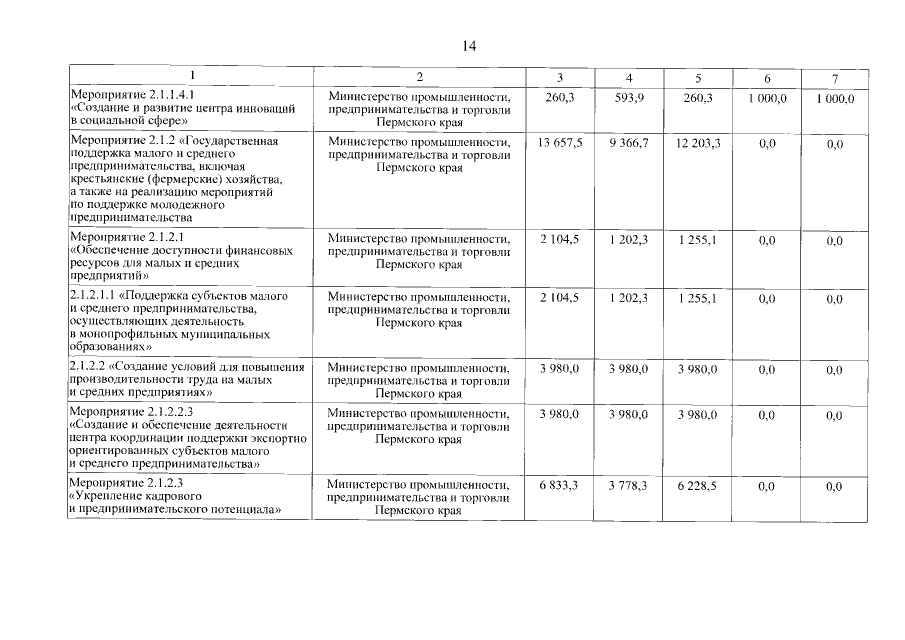 14

| 1 | 2 | 3 | 4 | 5 | 6 | 7 |
|---|---|---|---|---|---|---|
| Мероприятие 2.1.1.4.1 «Создание и развитие центра инноваций в социальной сфере» | Министерство промышленности, предпринимательства и торговли Пермского края | 260,3 | 593,9 | 260,3 | 1 000,0 | 1 000,0 |
| Мероприятие 2.1.2 «Государственная поддержка малого и среднего предпринимательства, включая крестьянские (фермерские) хозяйства, а также на реализацию мероприятий по поддержке молодежного предпринимательства | Министерство промышленности, предпринимательства и торговли Пермского края | 13 657,5 | 9 366,7 | 12 203,3 | 0,0 | 0,0 |
| Мероприятие 2.1.2.1 «Обеспечение доступности финансовых ресурсов для малых и средних предприятий» | Министерство промышленности, предпринимательства и торговли Пермского края | 2 104,5 | 1 202,3 | 1 255,1 | 0,0 | 0,0 |
| 2.1.2.1.1 «Поддержка субъектов малого и среднего предпринимательства, осуществляющих деятельность в монопрофильных муниципальных образованиях» | Министерство промышленности, предпринимательства и торговли Пермского края | 2 104,5 | 1 202,3 | 1 255,1 | 0,0 | 0,0 |
| 2.1.2.2 «Создание условий для повышения производительности труда на малых и средних предприятиях» | Министерство промышленности, предпринимательства и торговли Пермского края | 3 980,0 | 3 980,0 | 3 980,0 | 0,0 | 0,0 |
| Мероприятие 2.1.2.2.3 «Создание и обеспечение деятельности центра координации поддержки экспортно ориентированных субъектов малого и среднего предпринимательства» | Министерство промышленности, предпринимательства и торговли Пермского края | 3 980,0 | 3 980,0 | 3 980,0 | 0,0 | 0,0 |
| Мероприятие 2.1.2.3 «Укрепление кадрового и предпринимательского потенциала» | Министерство промышленности, предпринимательства и торговли Пермского края | 6 833,3 | 3 778,3 | 6 228,5 | 0,0 | 0,0 |